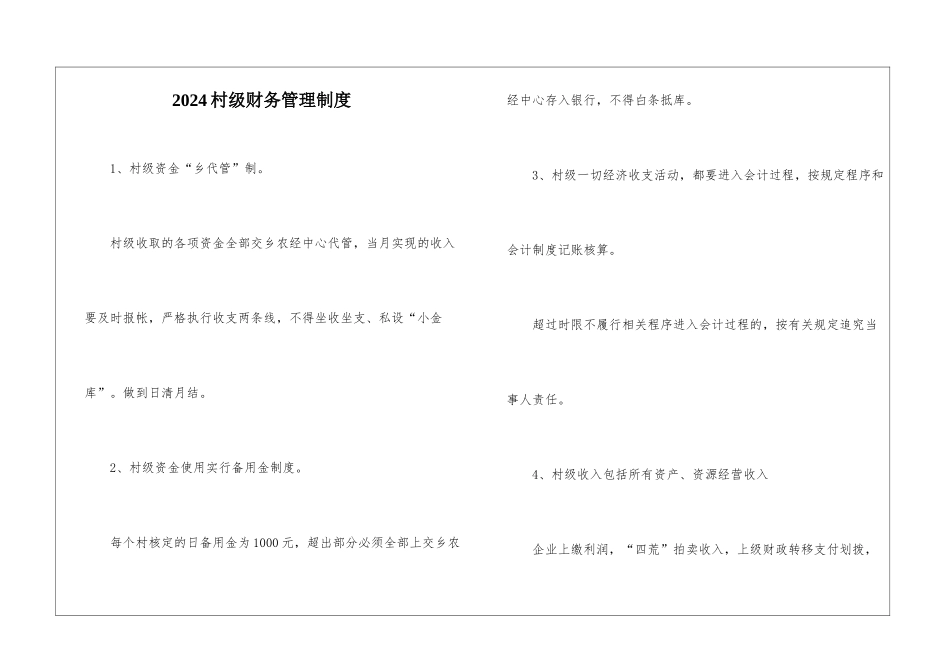 2024村级财务管理制度

1、村级资金“乡代管”制。

村级收取的各项资金全部交乡农经中心代管，当月实现的收入要及时报帐，严格执行收支两条线，不得坐收坐支、私设“小金库”。做到日清月结。

2、村级资金使用实行备用金制度。

每个村核定的日备用金为1000元，超出部分必须全部上交乡农经中心存入银行，不得白条抵库。

3、村级一切经济收支活动，都要进入会计过程，按规定程序和会计制度记账核算。

超过时限不履行相关程序进入会计过程的，按有关规定追究当事人责任。

4、村级收入包括所有资产、资源经营收入

企业上缴利润，“四荒”拍卖收入，上级财政转移支付划拨，